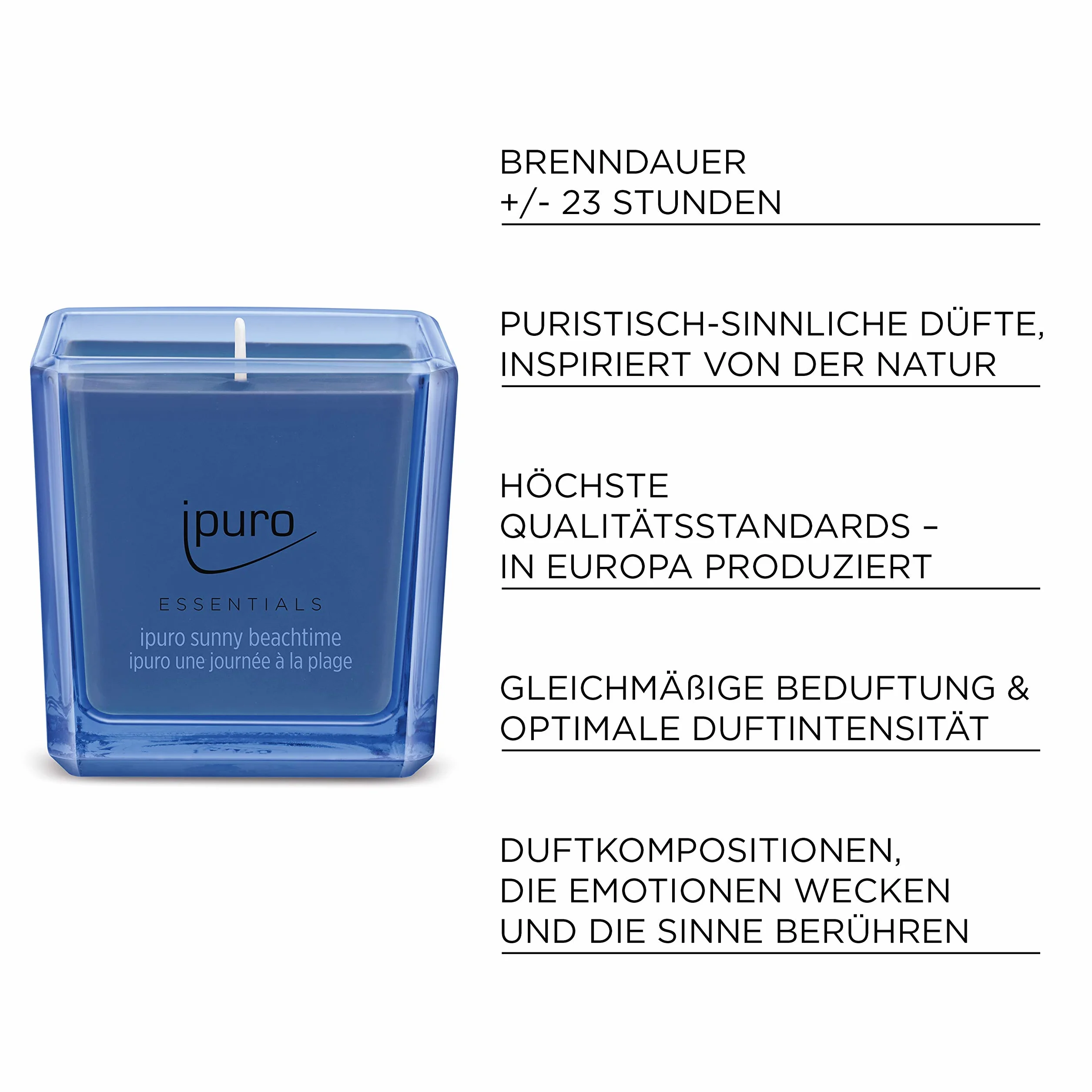 ipuro

ESSENTIALS

ipuro sunny beachtime
ipuro une journée à la plage

BRENNDAUER
+/- 23 STUNDEN

PURISTISCH-SINNLICHE DÜFTE,
INSPIRIERT VON DER NATUR

HÖCHSTE
QUALITÄTSSTANDARDS –
IN EUROPA PRODUZIERT

GLEICHMÄßIGE BEDUFTUNG &
OPTIMALE DUFTINTENSITÄT

DUFTKOMPOSITIONEN,
DIE EMOTIONEN WECKEN
UND DIE SINNE BERÜHREN